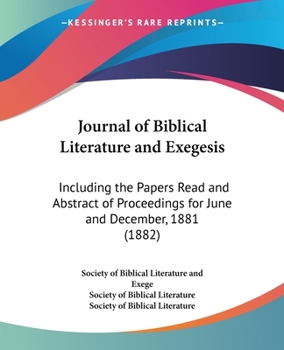 —KESSINGER'S RARE REPRINTS—

Journal of Biblical Literature and Exegesis

Including the Papers Read and Abstract of Proceedings for June and December, 1881 (1882)

Society of Biblical Literature and Exege
Society of Biblical Literature
Society of Biblical Literature